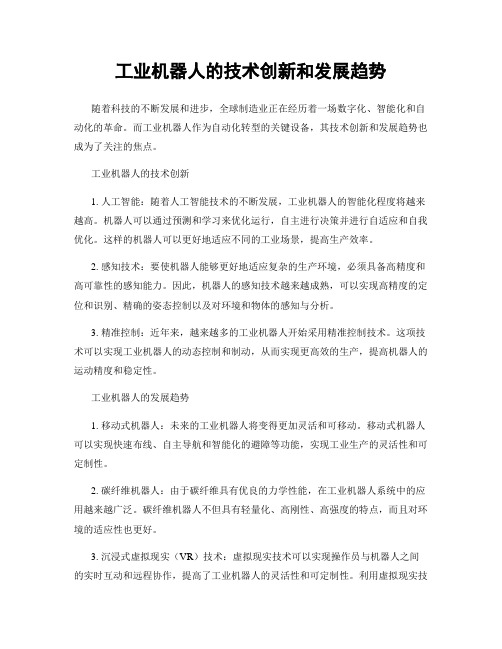 工业机器人的技术创新和发展趋势

随着科技的不断发展和进步，全球制造业正在经历着一场数字化、智能化和自动化的革命。而工业机器人作为自动化转型的关键设备，其技术创新和发展趋势也成为了关注的焦点。

工业机器人的技术创新

1. 人工智能：随着人工智能技术的不断发展，工业机器人的智能化程度将越来越高。机器人可以通过预测和学习来优化运行，自主进行决策并进行自适应和自我优化。这样的机器人可以更好地适应不同的工业场景，提高生产效率。

2. 感知技术：要使机器人能够更好地适应复杂的生产环境，必须具备高精度和高可靠性的感知能力。因此，机器人的感知技术越来越成熟，可以实现高精度的定位和识别、精确的姿态控制以及对环境和物体的感知与分析。

3. 精准控制：近年来，越来越多的工业机器人开始采用精准控制技术。这项技术可以实现工业机器人的动态控制和制动，从而实现更高效的生产，提高机器人的运动精度和稳定性。

工业机器人的发展趋势

1. 移动式机器人：未来的工业机器人将变得更加灵活和可移动。移动式机器人可以实现快速布线、自主导航和智能化的避障等功能，实现工业生产的灵活性和可定制性。

2. 碳纤维机器人：由于碳纤维具有优良的力学性能，在工业机器人系统中的应用越来越广泛。碳纤维机器人不但具有轻量化、高刚性、高强度的特点，而且对环境的适应性也更好。

3. 沉浸式虚拟现实（VR）技术：虚拟现实技术可以实现操作员与机器人之间的实时互动和远程协作，提高了工业机器人的灵活性和可定制性。利用虚拟现实技